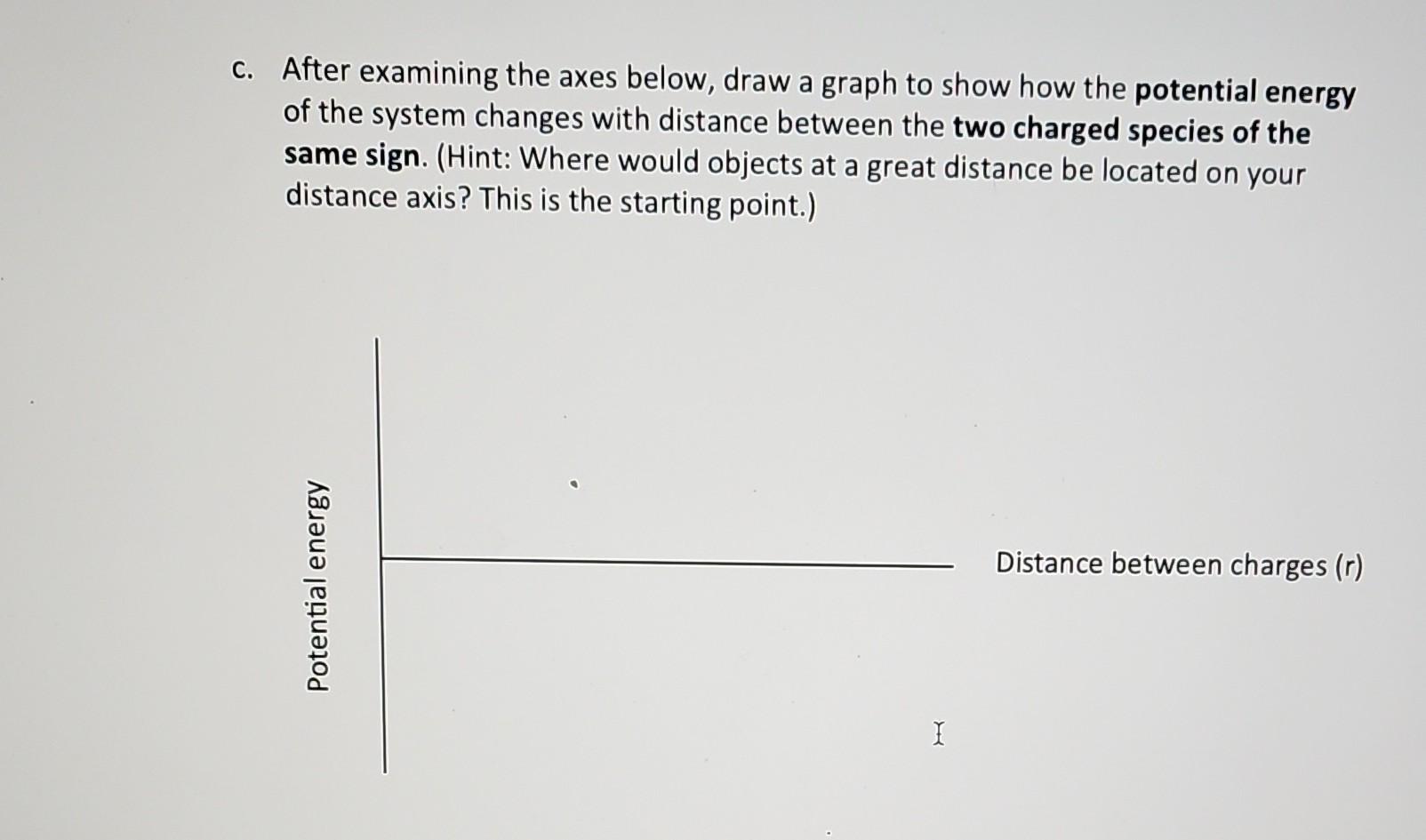 c. After examining the axes below, draw a graph to show how the potential energy of the system changes with distance between the two charged species of the same sign. (Hint: Where would objects at a great distance be located on your distance axis? This is the starting point.)

Potential energy

Distance between charges (r)